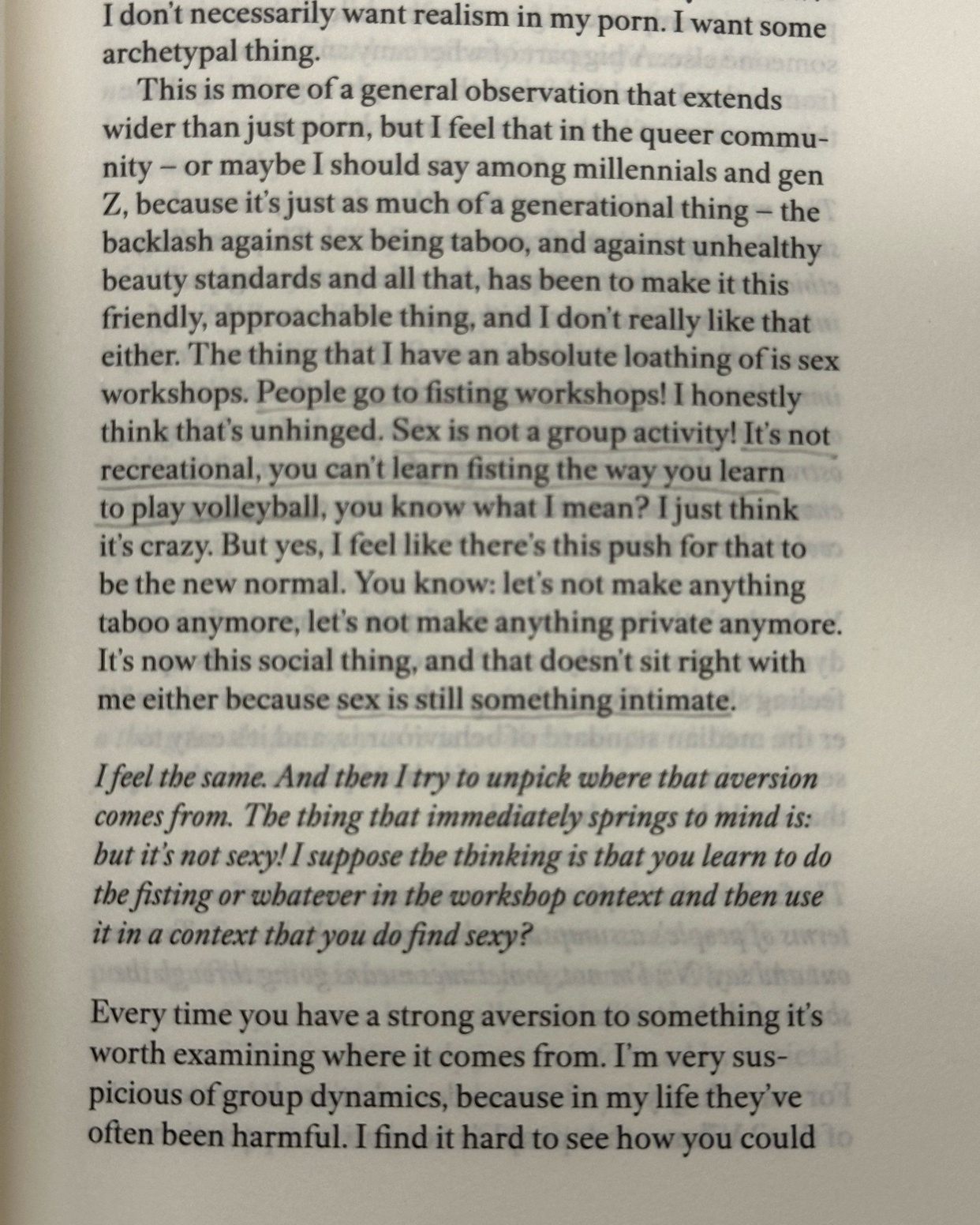 I don't necessarily want realism in my porn. I want some archetypal thing.

This is more of a general observation that extends wider than just porn, but I feel that in the queer community – or maybe I should say among millennials and gen Z, because it's just as much of a generational thing – the backlash against sex being taboo, and against unhealthy beauty standards and all that, has been to make it this friendly, approachable thing, and I don't really like that either. The thing that I have an absolute loathing of is sex workshops. People go to fisting workshops! I honestly think that's unhinged. Sex is not a group activity! It's not recreational, you can't learn fisting the way you learn to play volleyball, you know what I mean? I just think it's crazy. But yes, I feel like there's this push for that to be the new normal. You know: let's not make anything taboo anymore, let's not make anything private anymore. It's now this social thing, and that doesn't sit right with me either because sex is still something intimate.

I feel the same. And then I try to unpick where that aversion comes from. The thing that immediately springs to mind is: but it's not sexy! I suppose the thinking is that you learn to do the fisting or whatever in the workshop context and then use it in a context that you do find sexy?

Every time you have a strong aversion to something it's worth examining where it comes from. I'm very suspicious of group dynamics, because in my life they've often been harmful. I find it hard to see how you could